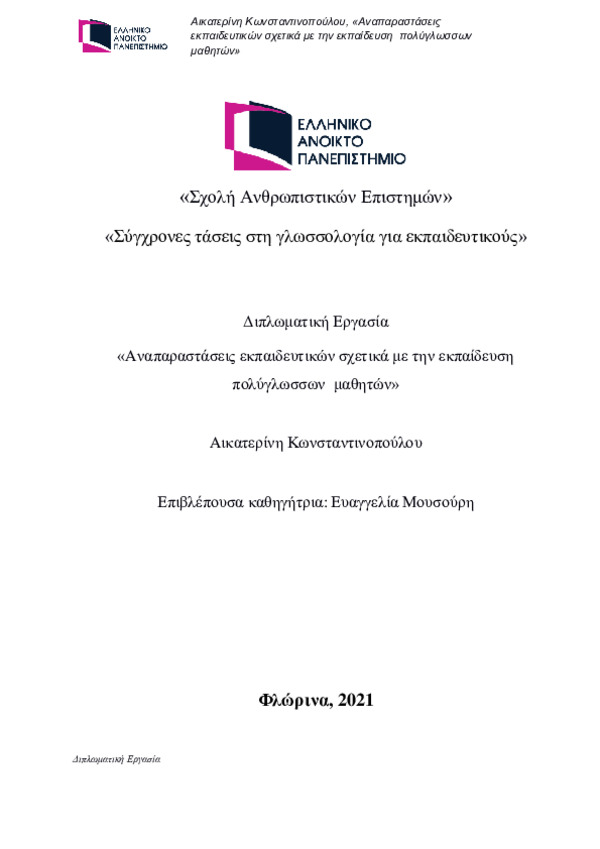 ΕΛΛΗΝΙΚΟ ΑΝΟΙΚΤΟ ΠΑΝΕΠΙΣΤΗΜΙΟ

Αικατερίνη Κωνσταντινοπούλου, «Αναπαραστάσεις εκπαιδευτικών σχετικά με την εκπαίδευση πολύγλωσσων μαθητών»

ΕΛΛΗΝΙΚΟ ΑΝΟΙΚΤΟ ΠΑΝΕΠΙΣΤΗΜΙΟ

«Σχολή Ανθρωπιστικών Επιστημών»

«Σύγχρονες τάσεις στη γλωσσολογία για εκπαιδευτικούς»

Διπλωματική Εργασία

«Αναπαραστάσεις εκπαιδευτικών σχετικά με την εκπαίδευση πολύγλωσσων μαθητών»

Αικατερίνη Κωνσταντινοπούλου

Επιβλέπουσα καθηγήτρια: Ευαγγελία Μουσούρη

Φλώρινα, 2021

Διπλωματική Εργασία